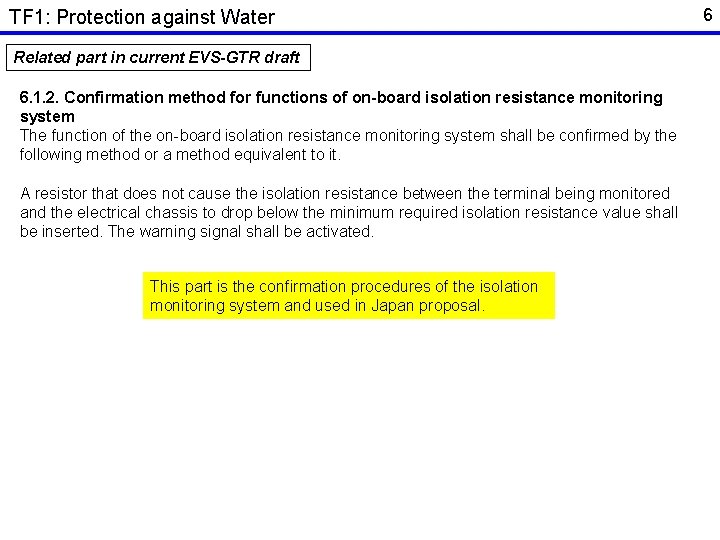 TF1: Protection against Water

6

Related part in current EVS-GTR draft

6.1.2. Confirmation method for functions of on-board isolation resistance monitoring system

The function of the on-board isolation resistance monitoring system shall be confirmed by the following method or a method equivalent to it.

A resistor that does not cause the isolation resistance between the terminal being monitored and the electrical chassis to drop below the minimum required isolation resistance value shall be inserted. The warning signal shall be activated.

This part is the confirmation procedures of the isolation monitoring system and used in Japan proposal.